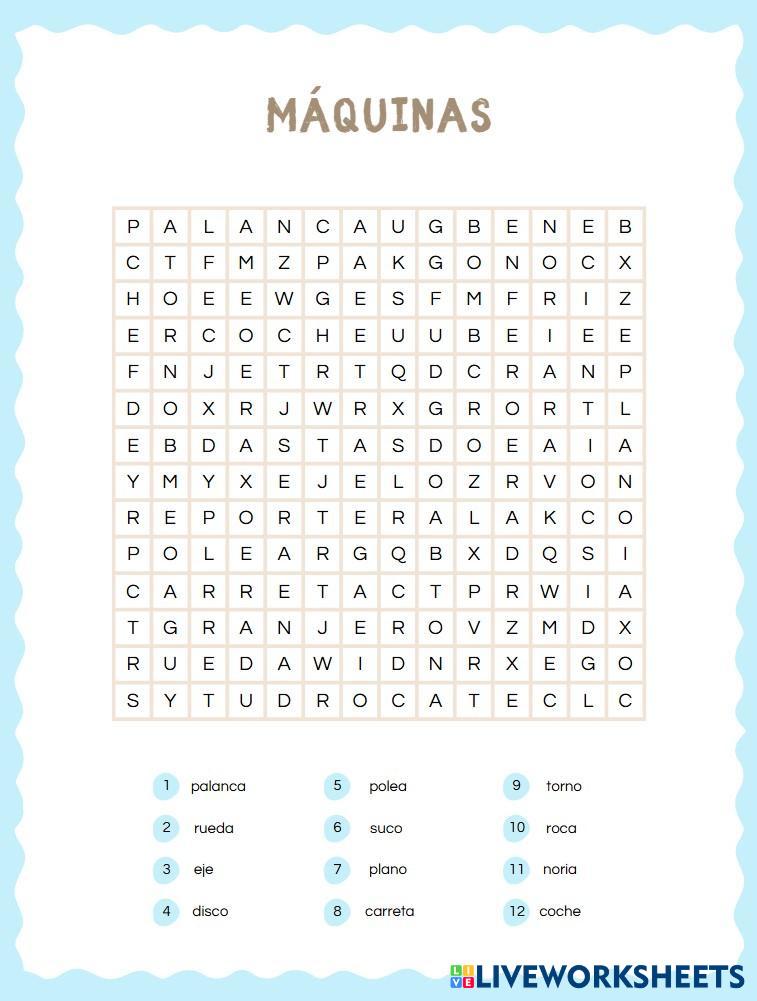 MÁQUINAS

| P | A | L | A | N | C | A | U | G | B | E | N | E | B |
|---|---|---|---|---|---|---|---|---|---|---|---|---|---|
| C | T | F | M | Z | P | A | K | G | O | N | O | C | X |
| H | O | E | E | W | G | E | S | F | M | F | R | I | Z |
| E | R | C | O | C | H | E | U | U | B | E | I | E | E |
| F | N | J | E | T | R | T | Q | D | C | R | A | N | P |
| D | O | X | R | J | W | R | X | G | R | O | R | T | L |
| E | B | D | A | S | T | A | S | D | O | E | A | I | A |
| Y | M | Y | X | E | J | E | L | O | Z | R | V | O | N |
| R | E | P | O | R | T | E | R | A | L | A | K | C | O |
| P | O | L | E | A | R | G | Q | B | X | D | Q | S | I |
| C | A | R | R | E | T | A | C | T | P | R | W | I | A |
| T | G | R | A | N | J | E | R | O | V | Z | M | D | X |
| R | U | E | D | A | W | I | D | N | R | X | E | G | O |
| S | Y | T | U | D | R | O | C | A | T | E | C | L | C |

1 palanca
2 rueda
3 eje
4 disco

5 polea
6 suco
7 plano
8 carreta

9 torno
10 roca
11 noria
12 coche

LIVEWORKSHEETS